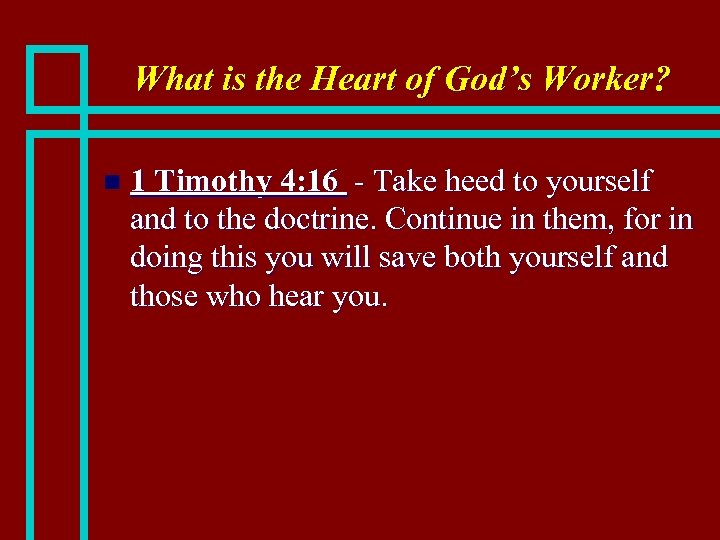 What is the Heart of God’s Worker?

1 Timothy 4:16 - Take heed to yourself and to the doctrine. Continue in them, for in doing this you will save both yourself and those who hear you.